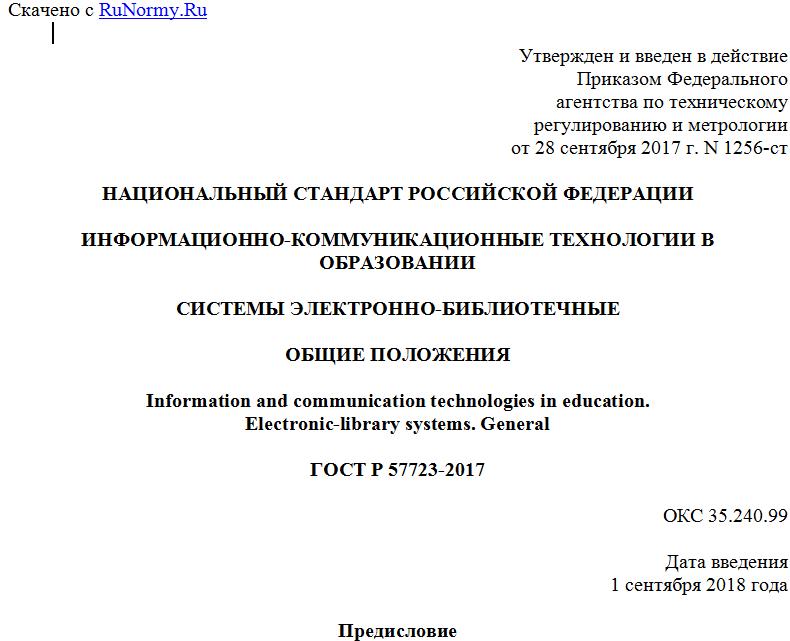 Скачено с RuNormy.Ru

Утвержден и введен в действие
Приказом Федерального
агентства по техническому
регулированию и метрологии
от 28 сентября 2017 г. N 1256-ст

НАЦИОНАЛЬНЫЙ СТАНДАРТ РОССИЙСКОЙ ФЕДЕРАЦИИ

ИНФОРМАЦИОННО-КОММУНИКАЦИОННЫЕ ТЕХНОЛОГИИ В ОБРАЗОВАНИИ

СИСТЕМЫ ЭЛЕКТРОННО-БИБЛИОТЕЧНЫЕ

ОБЩИЕ ПОЛОЖЕНИЯ

Information and communication technologies in education.
Electronic-library systems. General

ГОСТ Р 57723-2017

ОКС 35.240.99

Дата введения
1 сентября 2018 года

Предисловие